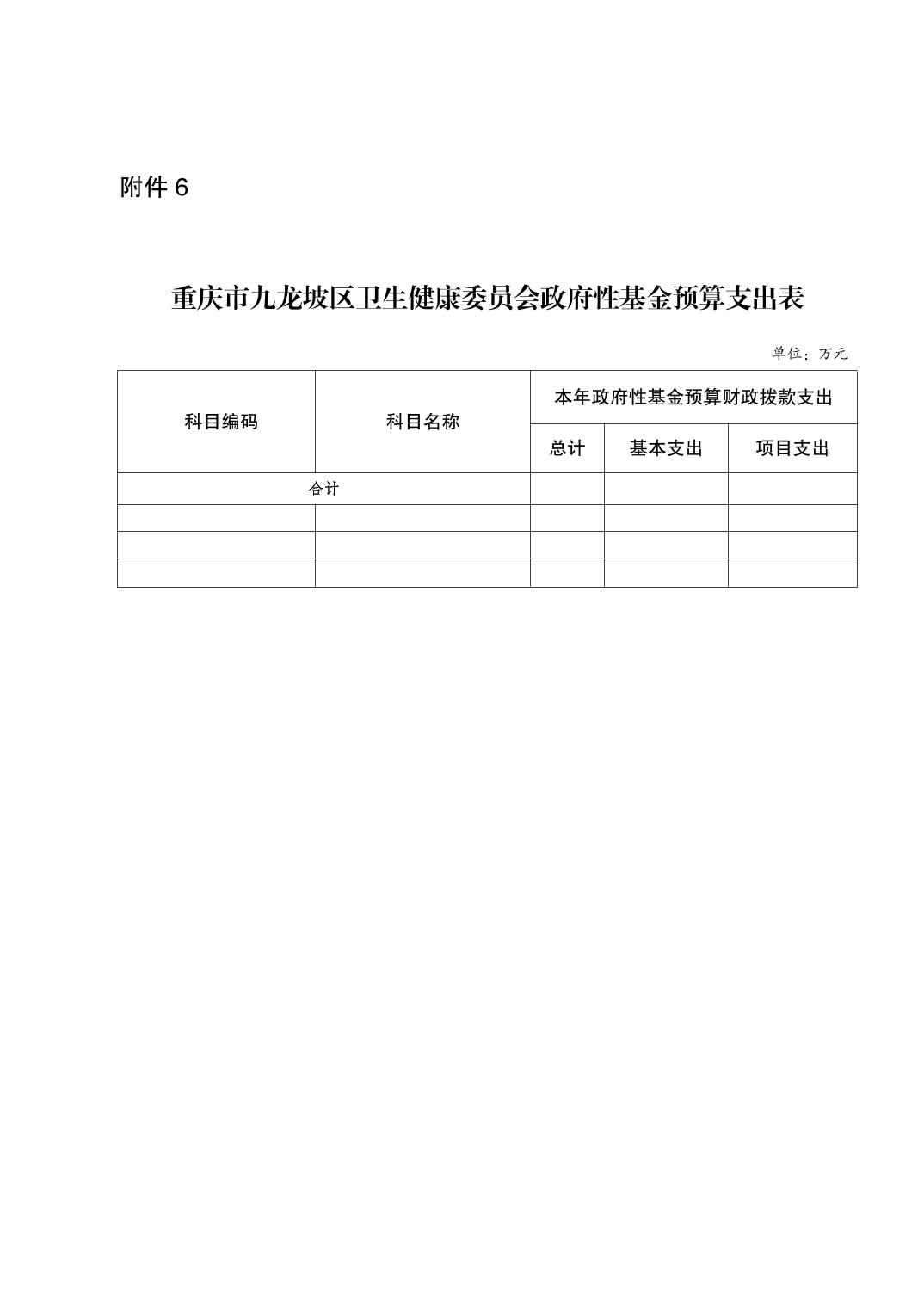 附件 6

重庆市九龙坡区卫生健康委员会政府性基金预算支出表

单位：万元

| 科目编码 | 科目名称 | 本年政府性基金预算财政拨款支出 | | |
|---|---|---|---|---|
| | | 总计 | 基本支出 | 项目支出 |
| 合计 | | | | |
| | | | | |
| | | | | |
| | | | | |